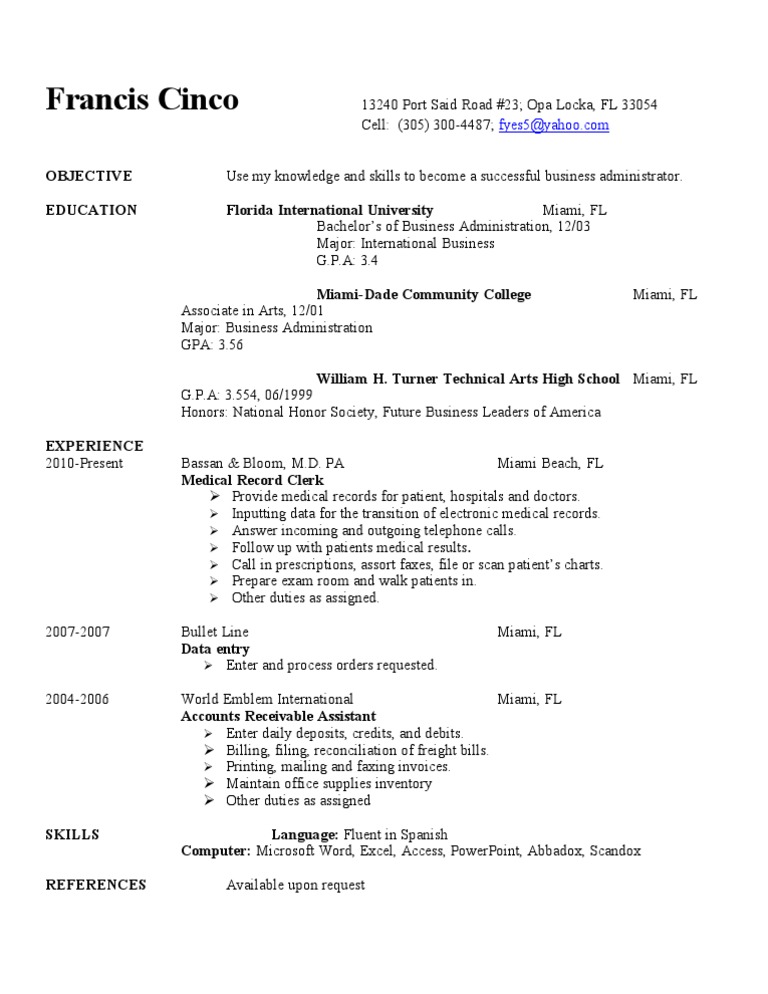 Francis Cinco

13240 Port Said Road #23; Opa Locka, FL 33054
Cell: (305) 300-4487; fyes5@yahoo.com

OBJECTIVE

Use my knowledge and skills to become a successful business administrator.

EDUCATION

Florida International University Miami, FL
Bachelor's of Business Administration, 12/03
Major: International Business
G.P.A: 3.4

Miami-Dade Community College Miami, FL
Associate in Arts, 12/01
Major: Business Administration
GPA: 3.56

William H. Turner Technical Arts High School Miami, FL
G.P.A: 3.554, 06/1999
Honors: National Honor Society, Future Business Leaders of America

EXPERIENCE

2010-Present
Bassan & Bloom, M.D. PA Miami Beach, FL
Medical Record Clerk
➢ Provide medical records for patient, hospitals and doctors.
➢ Inputting data for the transition of electronic medical records.
➢ Answer incoming and outgoing telephone calls.
➢ Follow up with patients medical results.
➢ Call in prescriptions, assort faxes, file or scan patient's charts.
➢ Prepare exam room and walk patients in.
➢ Other duties as assigned.

2007-2007
Bullet Line Miami, FL
Data entry
➢ Enter and process orders requested.

2004-2006
World Emblem International Miami, FL
Accounts Receivable Assistant
➢ Enter daily deposits, credits, and debits.
➢ Billing, filing, reconciliation of freight bills.
➢ Printing, mailing and faxing invoices.
➢ Maintain office supplies inventory
➢ Other duties as assigned

SKILLS

Language: Fluent in Spanish
Computer: Microsoft Word, Excel, Access, PowerPoint, Abbadox, Scandox

REFERENCES

Available upon request